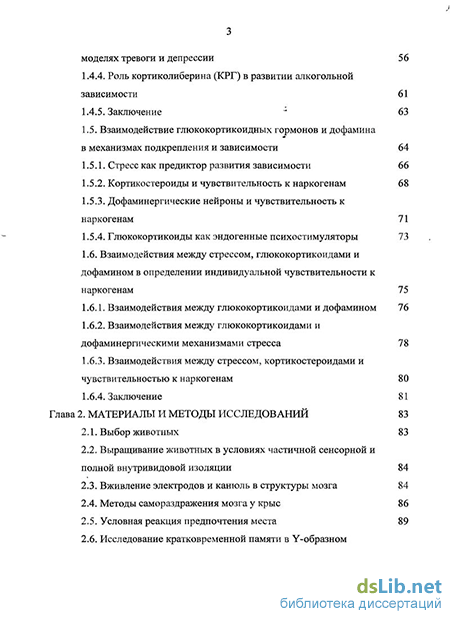 3

моделях тревоги и депрессии 56

1.4.4. Роль кортиколиберина (КРГ) в развитии алкогольной зависимости 61

1.4.5. Заключение 63

1.5. Взаимодействие глюкокортикоидных гормонов и дофамина в механизмах подкрепления и зависимости 64

1.5.1. Стресс как предиктор развития зависимости 66

1.5.2. Кортикостероиды и чувствительность к наркогенам 68

1.5.3. Дофаминергические нейроны и чувствительность к наркогенам 71

1.5.4. Глюкокортикоиды как эндогенные психостимуляторы 73

1.6. Взаимодействия между стрессом, глюкокортикоидами и дофамином в определении индивидуальной чувствительности к наркогенам 75

1.6.1. Взаимодействия между глюкокортикоидами и дофамином 76

1.6.2. Взаимодействия между глюкокортикоидами и дофаминергическими механизмами стресса 78

1.6.3. Взаимодействия между стрессом, кортикостероидами и чувствительностью к наркогенам 80

1.6.4. Заключение 81

Глава 2. МАТЕРИАЛЫ И МЕТОДЫ ИССЛЕДОВАНИЙ 83

2.1. Выбор животных 83

2.2. Выращивание животных в условиях частичной сенсорной и полной внутривидовой изоляции 84

2.3. Вживление электродов и канюль в структуры мозга 84

2.4. Методы самораздражения мозга у крыс 86

2.5. Условная реакция предпочтения места 89

2.6. Исследование кратковременной памяти в Y-образном

dsLib.net
библиотека диссертаций